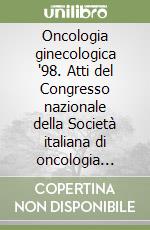 unilibro

Oncologia ginecologica '98. Atti del Congresso nazionale della Società italiana di oncologia...

COPERTINA NON DISPONIBILE